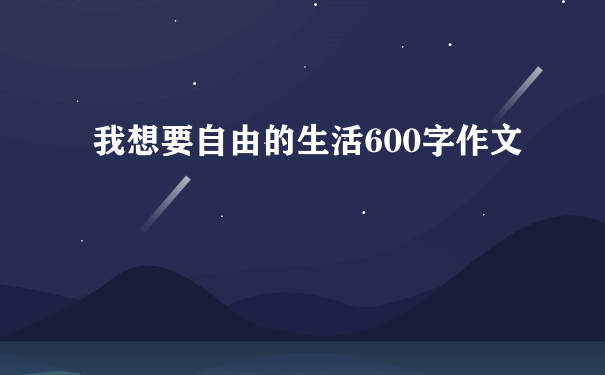 我想要自由的生活600字作文